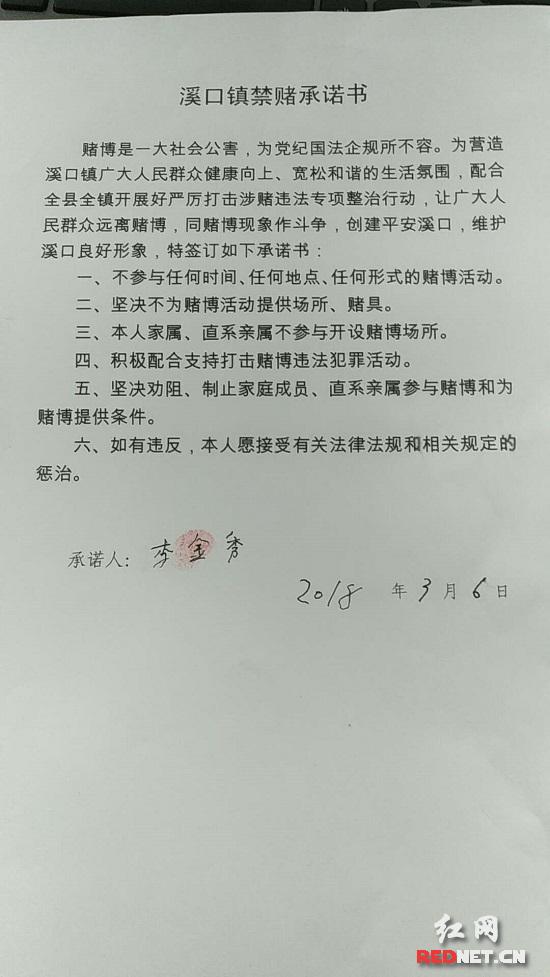 溪口镇禁赌承诺书

赌博是一大社会公害，为党纪国法企规所不容。为营造溪口镇广大人民群众健康向上、宽松和谐的生活氛围，配合全县全镇开展好严厉打击涉赌违法专项整治行动，让广大人民群众远离赌博，同赌博现象作斗争，创建平安溪口，维护溪口良好形象，特签订如下承诺书：

一、不参与任何时间、任何地点、任何形式的赌博活动。

二、坚决不为赌博活动提供场所、赌具。

三、本人家属、直系亲属不参与开设赌博场所。

四、积极配合支持打击赌博违法犯罪活动。

五、坚决劝阻、制止家庭成员、直系亲属参与赌博和为赌博提供条件。

六、如有违反，本人愿接受有关法律法规和相关规定的惩治。

承诺人：李金秀

2018 年 3 月 6 日

红网
REDNET.CN